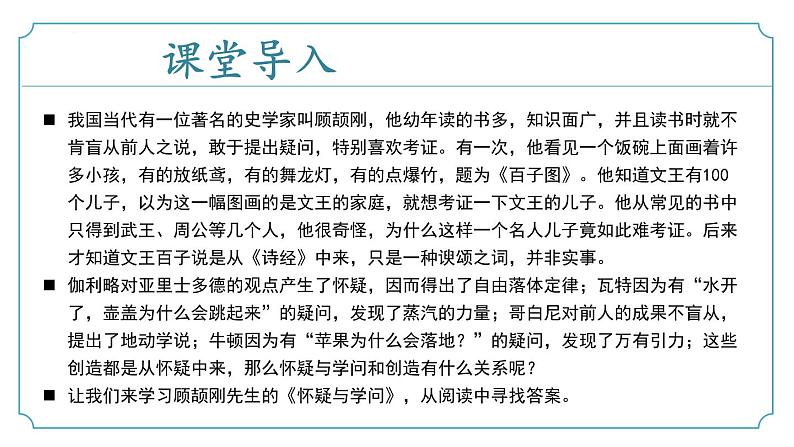 课堂导入

■ 我国当代有一位著名的史学家叫顾颉刚，他幼年读的书多，知识面广，并且读书时就不肯盲从前人之说，敢于提出疑问，特别喜欢考证。有一次，他看见一个饭碗上面画着许多小孩，有的放纸鸢，有的舞龙灯，有的点爆竹，题为《百子图》。他知道文王有100个儿子，以为这一幅图画的是文王的家庭，就想考证一下文王的儿子。他从常见的书中只得到武王、周公等几个人，他很奇怪，为什么这样一个名人儿子竟如此难考证。后来才知道文王百子说是从《诗经》中来，只是一种谀颂之词，并非实事。

■ 伽利略对亚里士多德的观点产生了怀疑，因而得出了自由落体定律；瓦特因为有“水开了，壶盖为什么会跳起来”的疑问，发现了蒸汽的力量；哥白尼对前人的成果不盲从，提出了地动学说；牛顿因为有“苹果为什么会落地？”的疑问，发现了万有引力；这些创造都是从怀疑中来，那么怀疑与学问和创造有什么关系呢？

■ 让我们来学习顾颉刚先生的《怀疑与学问》，从阅读中寻找答案。